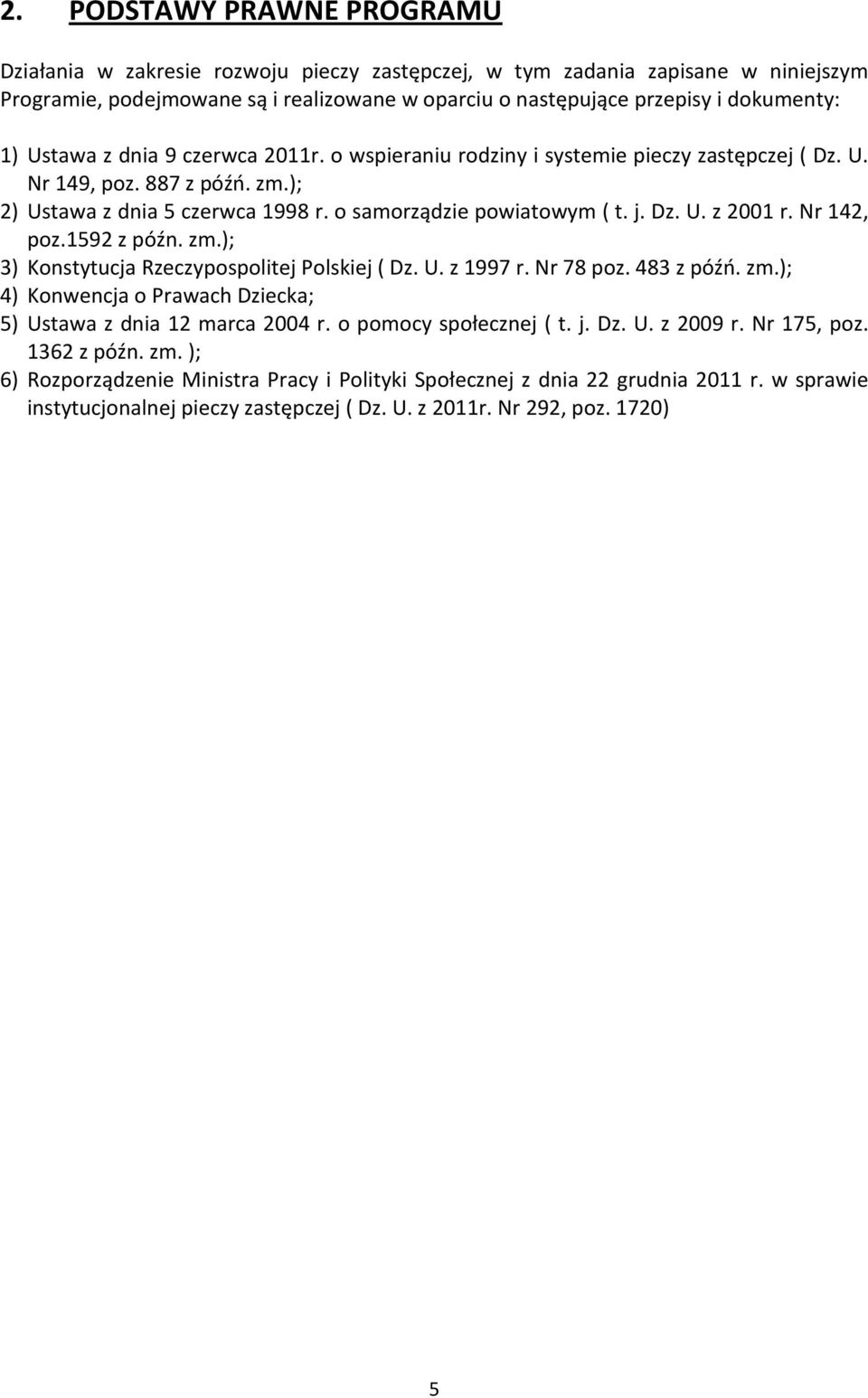 2. PODSTAWY PRAWNE PROGRAMU

Działania w zakresie rozwoju pieczy zastępczej, w tym zadania zapisane w niniejszym Programie, podejmowane są i realizowane w oparciu o następujące przepisy i dokumenty:

1) Ustawa z dnia 9 czerwca 2011r. o wspieraniu rodziny i systemie pieczy zastępczej ( Dz. U. Nr 149, poz. 887 z późń. zm.);
2) Ustawa z dnia 5 czerwca 1998 r. o samorządzie powiatowym ( t. j. Dz. U. z 2001 r. Nr 142, poz.1592 z późn. zm.);
3) Konstytucja Rzeczypospolitej Polskiej ( Dz. U. z 1997 r. Nr 78 poz. 483 z późń. zm.);
4) Konwencja o Prawach Dziecka;
5) Ustawa z dnia 12 marca 2004 r. o pomocy społecznej ( t. j. Dz. U. z 2009 r. Nr 175, poz. 1362 z późn. zm. );
6) Rozporządzenie Ministra Pracy i Polityki Społecznej z dnia 22 grudnia 2011 r. w sprawie instytucjonalnej pieczy zastępczej ( Dz. U. z 2011r. Nr 292, poz. 1720)

5